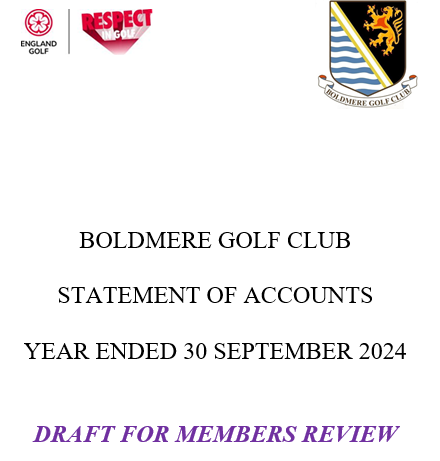 ENGLAND GOLF

RESPECT IN GOLF

BOLDMERE GOLF CLUB

BOLDMERE GOLF CLUB

STATEMENT OF ACCOUNTS

YEAR ENDED 30 SEPTEMBER 2024

DRAFT FOR MEMBERS REVIEW